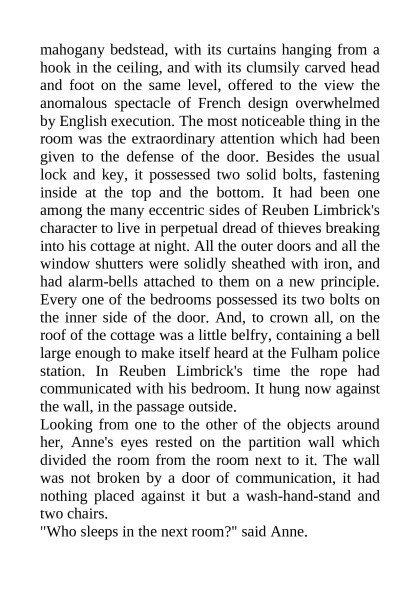 mahogany bedstead, with its curtains hanging from a hook in the ceiling, and with its clumsily carved head and foot on the same level, offered to the view the anomalous spectacle of French design overwhelmed by English execution. The most noticeable thing in the room was the extraordinary attention which had been given to the defense of the door. Besides the usual lock and key, it possessed two solid bolts, fastening inside at the top and the bottom. It had been one among the many eccentric sides of Reuben Limbrick's character to live in perpetual dread of thieves breaking into his cottage at night. All the outer doors and all the window shutters were solidly sheathed with iron, and had alarm-bells attached to them on a new principle. Every one of the bedrooms possessed its two bolts on the inner side of the door. And, to crown all, on the roof of the cottage was a little belfry, containing a bell large enough to make itself heard at the Fulham police station. In Reuben Limbrick's time the rope had communicated with his bedroom. It hung now against the wall, in the passage outside.
Looking from one to the other of the objects around her, Anne's eyes rested on the partition wall which divided the room from the room next to it. The wall was not broken by a door of communication, it had nothing placed against it but a wash-hand-stand and two chairs.
"Who sleeps in the next room?" said Anne.